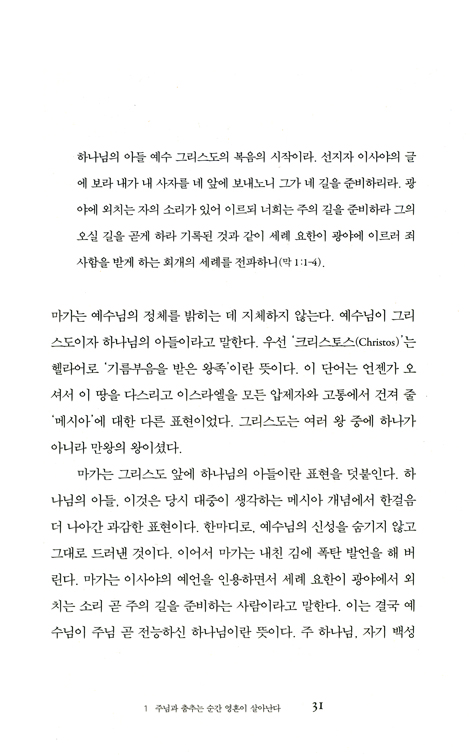 하나님의 아들 예수 그리스도의 복음의 시작이라. 선지자 이사야의 글에 보라 내가 내 사자를 네 앞에 보내노니 그가 네 길을 준비하리라. 광야에 외치는 자의 소리가 있어 이르되 너희는 주의 길을 준비하라 그의 오실 길을 곧게 하라 기록된 것과 같이 세례 요한이 광야에 이르러 죄 사함을 받게 하는 회개의 세례를 전파하니(막 1:1-4).

마가는 예수님의 정체를 밝히는 데 지체하지 않는다. 예수님이 그리스도이자 하나님의 아들이라고 말한다. 우선 '크리스토스(Christos)'는 헬라어로 '기름부음을 받은 왕족'이란 뜻이다. 이 단어는 언젠가 오셔서 이 땅을 다스리고 이스라엘을 모든 압제자와 고통에서 건져 줄 '메시아'에 대한 다른 표현이었다. 그리스도는 여러 왕 중에 하나가 아니라 만왕의 왕이셨다.

마가는 그리스도 앞에 하나님의 아들이란 표현을 덧붙인다. 하나님의 아들, 이것은 당시 대중이 생각하는 메시아 개념에서 한걸음 더 나아간 과감한 표현이다. 한마디로, 예수님의 신성을 숨기지 않고 그대로 드러낸 것이다. 이어서 마가는 내친 김에 폭탄 발언을 해 버린다. 마가는 이사야의 예언을 인용하면서 세례 요한이 광야에서 외치는 소리 곧 주의 길을 준비하는 사람이라고 말한다. 이는 결국 예수님이 주님 곧 전능하신 하나님이란 뜻이다. 주 하나님, 자기 백성

1 주님과 춤추는 순간 영혼이 살아난다 31